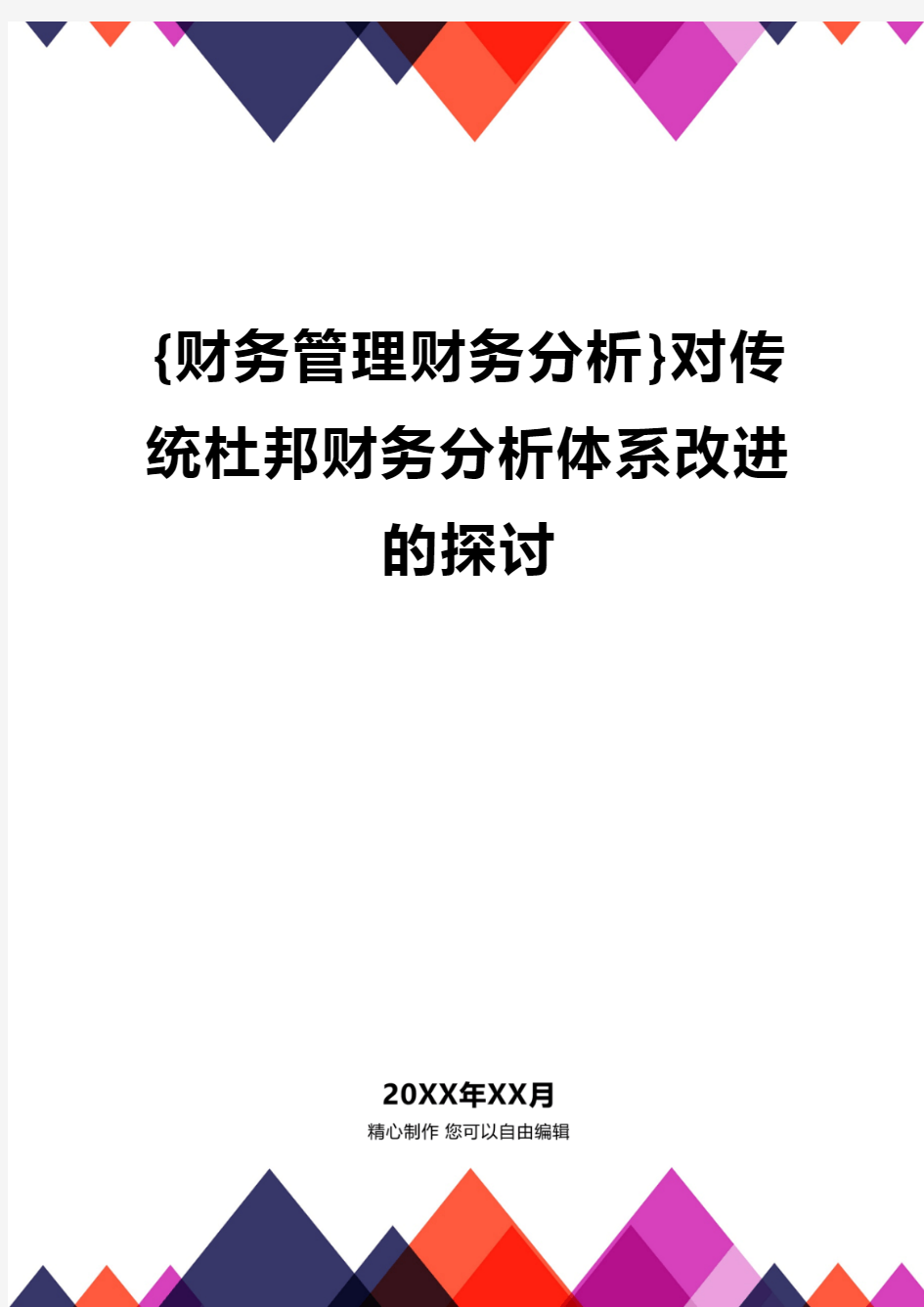 {财务管理财务分析}对传统杜邦财务分析体系改进的探讨

20XX年XX月

精心制作 您可以自由编辑